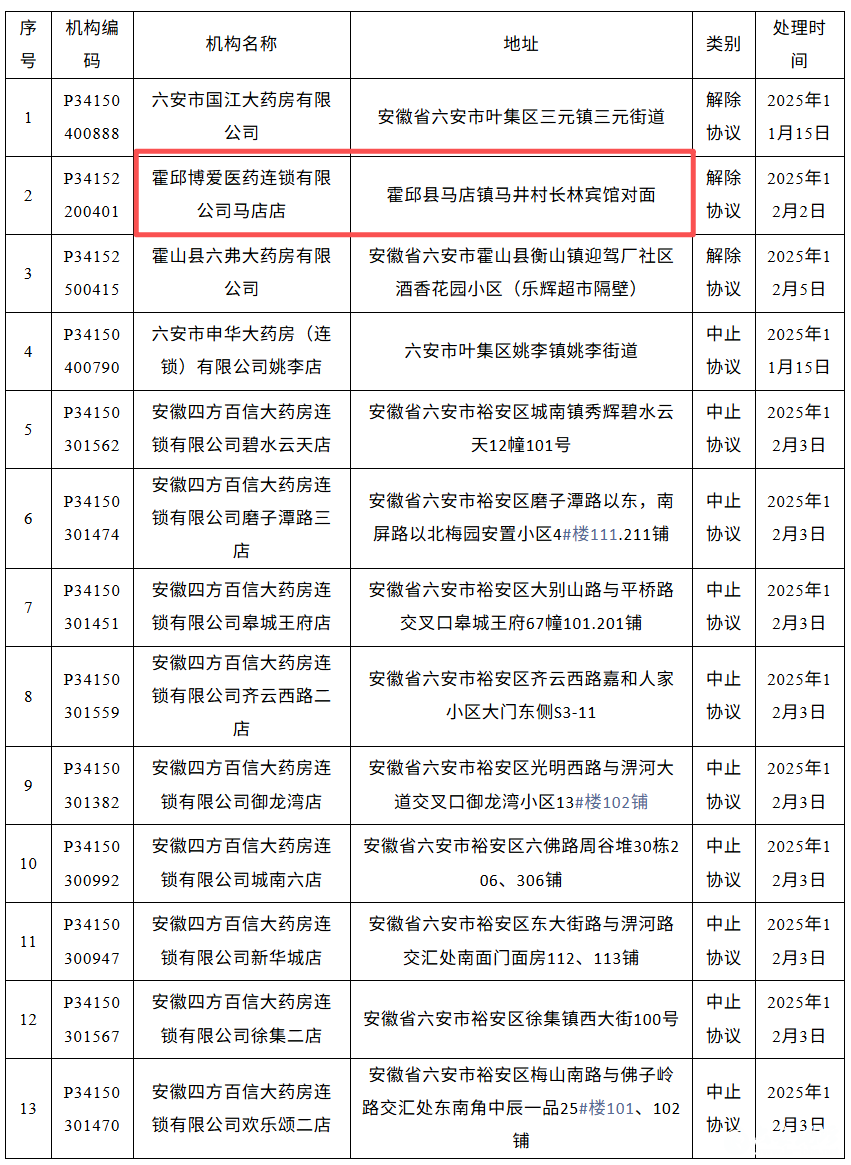 | 序号 | 机构编码 | 机构名称 | 地址 | 类别 | 处理时间 |
|---|---|---|---|---|---|
| 1 | P34150400888 | 六安市国江大药房有限公司 | 安徽省六安市叶集区三元镇三元街道 | 解除协议 | 2025年11月15日 |
| 2 | P34152200401 | 霍邱博爱医药连锁有限公司马店店 | 霍邱县马店镇马井村长林宾馆对面 | 解除协议 | 2025年12月2日 |
| 3 | P34152500415 | 霍山县六弗大药房有限公司 | 安徽省六安市霍山县衡山镇迎驾厂社区酒香花园小区（乐辉超市隔壁） | 解除协议 | 2025年12月5日 |
| 4 | P34150400790 | 六安市申华大药房（连锁）有限公司姚李店 | 六安市叶集区姚李镇姚李街道 | 中止协议 | 2025年11月15日 |
| 5 | P34150301562 | 安徽四方百信大药房连锁有限公司碧水云天店 | 安徽省六安市裕安区城南镇秀辉碧水云天12幢101号 | 中止协议 | 2025年12月3日 |
| 6 | P34150301474 | 安徽四方百信大药房连锁有限公司磨子潭路三店 | 安徽省六安市裕安区磨子潭路以东，南屏路以北梅园安置小区4#楼111.211铺 | 中止协议 | 2025年12月3日 |
| 7 | P34150301451 | 安徽四方百信大药房连锁有限公司皋城王府店 | 安徽省六安市裕安区大别山路与平桥路交叉口皋城王府67幢101.201铺 | 中止协议 | 2025年12月3日 |
| 8 | P34150301559 | 安徽四方百信大药房连锁有限公司齐云西路二店 | 安徽省六安市裕安区齐云西路嘉和人家小区大门东侧S3-11 | 中止协议 | 2025年12月3日 |
| 9 | P34150301382 | 安徽四方百信大药房连锁有限公司御龙湾店 | 安徽省六安市裕安区光明西路与淠河大道交叉口御龙湾小区13#楼102铺 | 中止协议 | 2025年12月3日 |
| 10 | P34150300992 | 安徽四方百信大药房连锁有限公司城南六店 | 安徽省六安市裕安区六佛路周谷堆30栋206、306铺 | 中止协议 | 2025年12月3日 |
| 11 | P34150300947 | 安徽四方百信大药房连锁有限公司新华城店 | 安徽省六安市裕安区东大街路与淠河路交汇处南面门面房112、113铺 | 中止协议 | 2025年12月3日 |
| 12 | P34150301567 | 安徽四方百信大药房连锁有限公司徐集二店 | 安徽省六安市裕安区徐集镇西大街100号 | 中止协议 | 2025年12月3日 |
| 13 | P34150301470 | 安徽四方百信大药房连锁有限公司欢乐颂二店 | 安徽省六安市裕安区梅山南路与佛子岭路交汇处东南角中辰一品25#楼101、102铺 | 中止协议 | 2025年12月3日 |